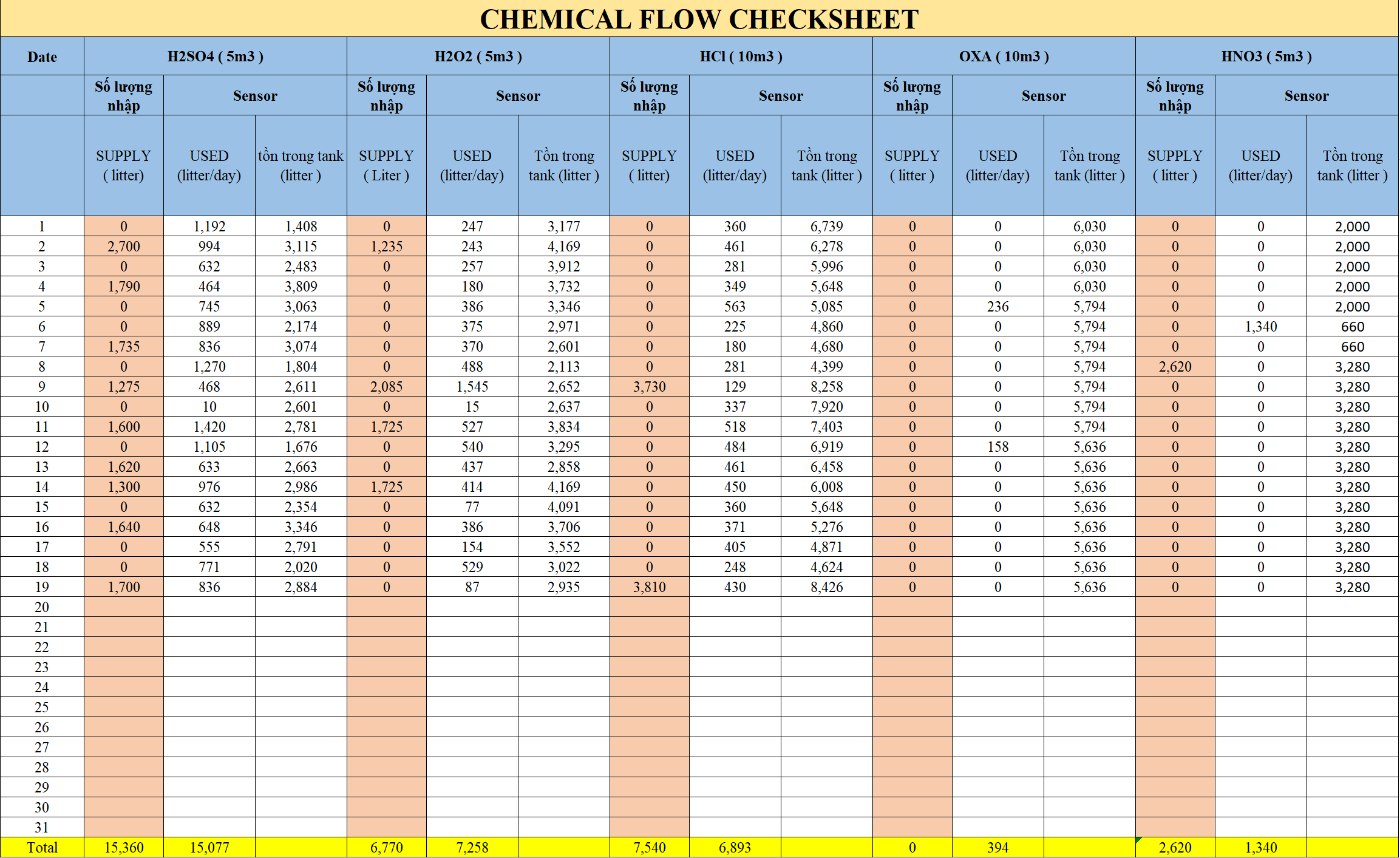 CHEMICAL FLOW CHECKSHEET

| Date | H2SO4 ( 5m3 ) | | | H2O2 ( 5m3 ) | | | HCl ( 10m3 ) | | | OXA ( 10m3 ) | | | HNO3 ( 5m3 ) | | |
|---|---|---|---|---|---|---|---|---|---|---|---|---|---|---|---|
| | Số lượng nhập | Sensor | | Số lượng nhập | Sensor | | Số lượng nhập | Sensor | | Số lượng nhập | Sensor | | Số lượng nhập | Sensor | |
| | SUPPLY ( litter) | USED (litter/day) | tồn trong tank (litter ) | SUPPLY ( Liter ) | USED (litter/day) | Tồn trong tank (litter ) | SUPPLY ( litter) | USED (litter/day) | Tồn trong tank (litter ) | SUPPLY ( litter ) | USED (litter/day) | Tồn trong tank (litter ) | SUPPLY ( litter ) | USED (litter/day) | Tồn trong tank (litter ) |
| 1 | 0 | 1,192 | 1,408 | 0 | 247 | 3,177 | 0 | 360 | 6,739 | 0 | 0 | 6,030 | 0 | 0 | 2,000 |
| 2 | 2,700 | 994 | 3,115 | 1,235 | 243 | 4,169 | 0 | 461 | 6,278 | 0 | 0 | 6,030 | 0 | 0 | 2,000 |
| 3 | 0 | 632 | 2,483 | 0 | 257 | 3,912 | 0 | 281 | 5,996 | 0 | 0 | 6,030 | 0 | 0 | 2,000 |
| 4 | 1,790 | 464 | 3,809 | 0 | 180 | 3,732 | 0 | 349 | 5,648 | 0 | 0 | 6,030 | 0 | 0 | 2,000 |
| 5 | 0 | 745 | 3,063 | 0 | 386 | 3,346 | 0 | 563 | 5,085 | 0 | 236 | 5,794 | 0 | 0 | 2,000 |
| 6 | 0 | 889 | 2,174 | 0 | 375 | 2,971 | 0 | 225 | 4,860 | 0 | 0 | 5,794 | 0 | 1,340 | 660 |
| 7 | 1,735 | 836 | 3,074 | 0 | 370 | 2,601 | 0 | 180 | 4,680 | 0 | 0 | 5,794 | 0 | 0 | 660 |
| 8 | 0 | 1,270 | 1,804 | 0 | 488 | 2,113 | 0 | 281 | 4,399 | 0 | 0 | 5,794 | 2,620 | 0 | 3,280 |
| 9 | 1,275 | 468 | 2,611 | 2,085 | 1,545 | 2,652 | 3,730 | 129 | 8,258 | 0 | 0 | 5,794 | 0 | 0 | 3,280 |
| 10 | 0 | 10 | 2,601 | 0 | 15 | 2,637 | 0 | 337 | 7,920 | 0 | 0 | 5,794 | 0 | 0 | 3,280 |
| 11 | 1,600 | 1,420 | 2,781 | 1,725 | 527 | 3,834 | 0 | 518 | 7,403 | 0 | 0 | 5,794 | 0 | 0 | 3,280 |
| 12 | 0 | 1,105 | 1,676 | 0 | 540 | 3,295 | 0 | 484 | 6,919 | 0 | 158 | 5,636 | 0 | 0 | 3,280 |
| 13 | 1,620 | 633 | 2,663 | 0 | 437 | 2,858 | 0 | 461 | 6,458 | 0 | 0 | 5,636 | 0 | 0 | 3,280 |
| 14 | 1,300 | 976 | 2,986 | 1,725 | 414 | 4,169 | 0 | 450 | 6,008 | 0 | 0 | 5,636 | 0 | 0 | 3,280 |
| 15 | 0 | 632 | 2,354 | 0 | 77 | 4,091 | 0 | 360 | 5,648 | 0 | 0 | 5,636 | 0 | 0 | 3,280 |
| 16 | 1,640 | 648 | 3,346 | 0 | 386 | 3,706 | 0 | 371 | 5,276 | 0 | 0 | 5,636 | 0 | 0 | 3,280 |
| 17 | 0 | 555 | 2,791 | 0 | 154 | 3,552 | 0 | 405 | 4,871 | 0 | 0 | 5,636 | 0 | 0 | 3,280 |
| 18 | 0 | 771 | 2,020 | 0 | 529 | 3,022 | 0 | 248 | 4,624 | 0 | 0 | 5,636 | 0 | 0 | 3,280 |
| 19 | 1,700 | 836 | 2,884 | 0 | 87 | 2,935 | 3,810 | 430 | 8,426 | 0 | 0 | 5,636 | 0 | 0 | 3,280 |
| 20 | | | | | | | | | | | | | | | |
| 21 | | | | | | | | | | | | | | | |
| 22 | | | | | | | | | | | | | | | |
| 23 | | | | | | | | | | | | | | | |
| 24 | | | | | | | | | | | | | | | |
| 25 | | | | | | | | | | | | | | | |
| 26 | | | | | | | | | | | | | | | |
| 27 | | | | | | | | | | | | | | | |
| 28 | | | | | | | | | | | | | | | |
| 29 | | | | | | | | | | | | | | | |
| 30 | | | | | | | | | | | | | | | |
| 31 | | | | | | | | | | | | | | | |
| Total | 15,360 | 15,077 | | 6,770 | 7,258 | | 7,540 | 6,893 | | 0 | 394 | | 2,620 | 1,340 | |